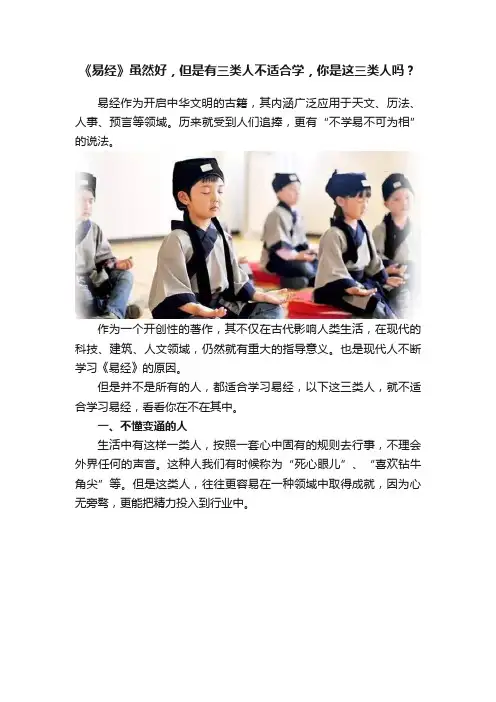 《易经》虽然好，但是有三类人不适合学，你是这三类人吗？

易经作为开启中华文明的古籍，其内涵广泛应用于天文、历法、人事、预言等领域。历来就受到人们追捧，更有“不学易不可为相”的说法。

作为一个开创性的著作，其不仅在古代影响人类生活，在现代的科技、建筑、人文领域，仍然就有重大的指导意义。也是现代人不断学习《易经》的原因。

但是并不是所有的人，都适合学习易经，以下这三类人，就不适合学习易经，看看你在不在其中。

一、不懂变通的人

生活中有这样一类人，按照一套心中固有的规则去行事，不理会外界任何的声音。这种人我们有时候称为“死心眼儿”、“喜欢钻牛角尖”等。但是这类人，往往更容易在一种领域中取得成就，因为心无旁骛，更能把精力投入到行业中。